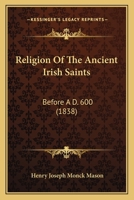 KESSINGER'S LEGACY REPRINTS

Religion Of The Ancient Irish Saints

Before A D. 600 (1838)

Henry Joseph Monck Mason